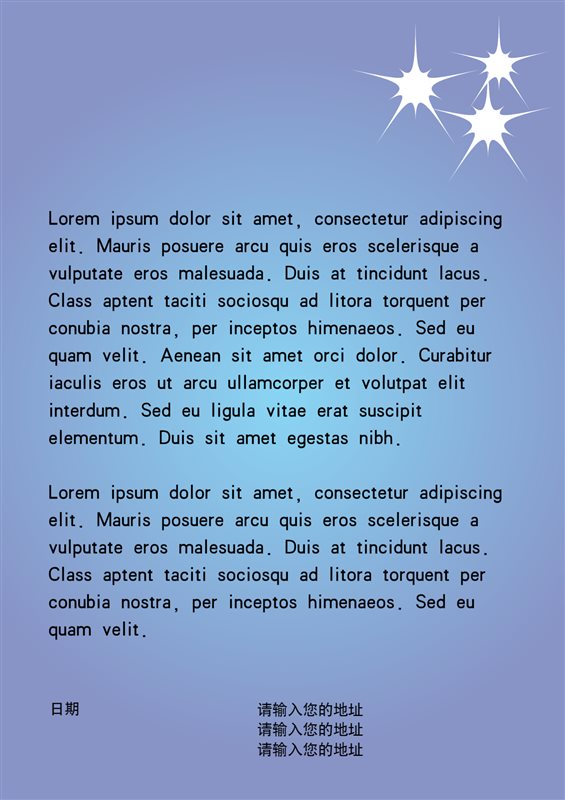 Lorem ipsum dolor sit amet, consectetur adipiscing elit. Mauris posuere arcu quis eros scelerisque a vulputate eros malesuada. Duis at tincidunt lacus. Class aptent taciti sociosqu ad litora torquent per conubia nostra, per inceptos himenaeos. Sed eu quam velit. Aenean sit amet orci dolor. Curabitur iaculis eros ut arcu ullamcorper et volutpat elit interdum. Sed eu ligula vitae erat suscipit elementum. Duis sit amet egestas nibh.

Lorem ipsum dolor sit amet, consectetur adipiscing elit. Mauris posuere arcu quis eros scelerisque a vulputate eros malesuada. Duis at tincidunt lacus. Class aptent taciti sociosqu ad litora torquent per conubia nostra, per inceptos himenaeos. Sed eu quam velit.

日期

请输入您的地址
请输入您的地址
请输入您的地址